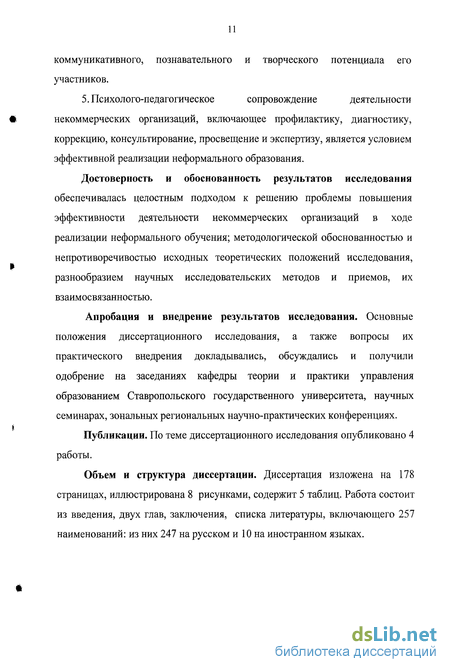 11

коммуникативного, познавательного и творческого потенциала его участников.

5. Психолого-педагогическое сопровождение деятельности некоммерческих организаций, включающее профилактику, диагностику, коррекцию, консультирование, просвещение и экспертизу, является условием эффективной реализации неформального образования.

Достоверность и обоснованность результатов исследования обеспечивалась целостным подходом к решению проблемы повышения эффективности деятельности некоммерческих организаций в ходе реализации неформального обучения; методологической обоснованностью и непротиворечивостью исходных теоретических положений исследования, разнообразием научных исследовательских методов и приемов, их взаимосвязанностью.

Апробация и внедрение результатов исследования. Основные положения диссертационного исследования, а также вопросы их практического внедрения докладывались, обсуждались и получили одобрение на заседаниях кафедры теории и практики управления образованием Ставропольского государственного университета, научных семинарах, зональных региональных научно-практических конференциях.

Публикации. По теме диссертационного исследования опубликовано 4 работы.

Объем и структура диссертации. Диссертация изложена на 178 страницах, иллюстрирована 8 рисунками, содержит 5 таблиц. Работа состоит из введения, двух глав, заключения, списка литературы, включающего 257 наименований: из них 247 на русском и 10 на иностранном языках.

dsLib.net
библиотека диссертаций